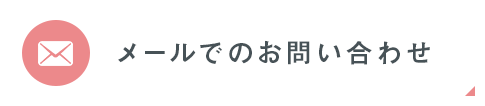 メールでのお問い合わせ